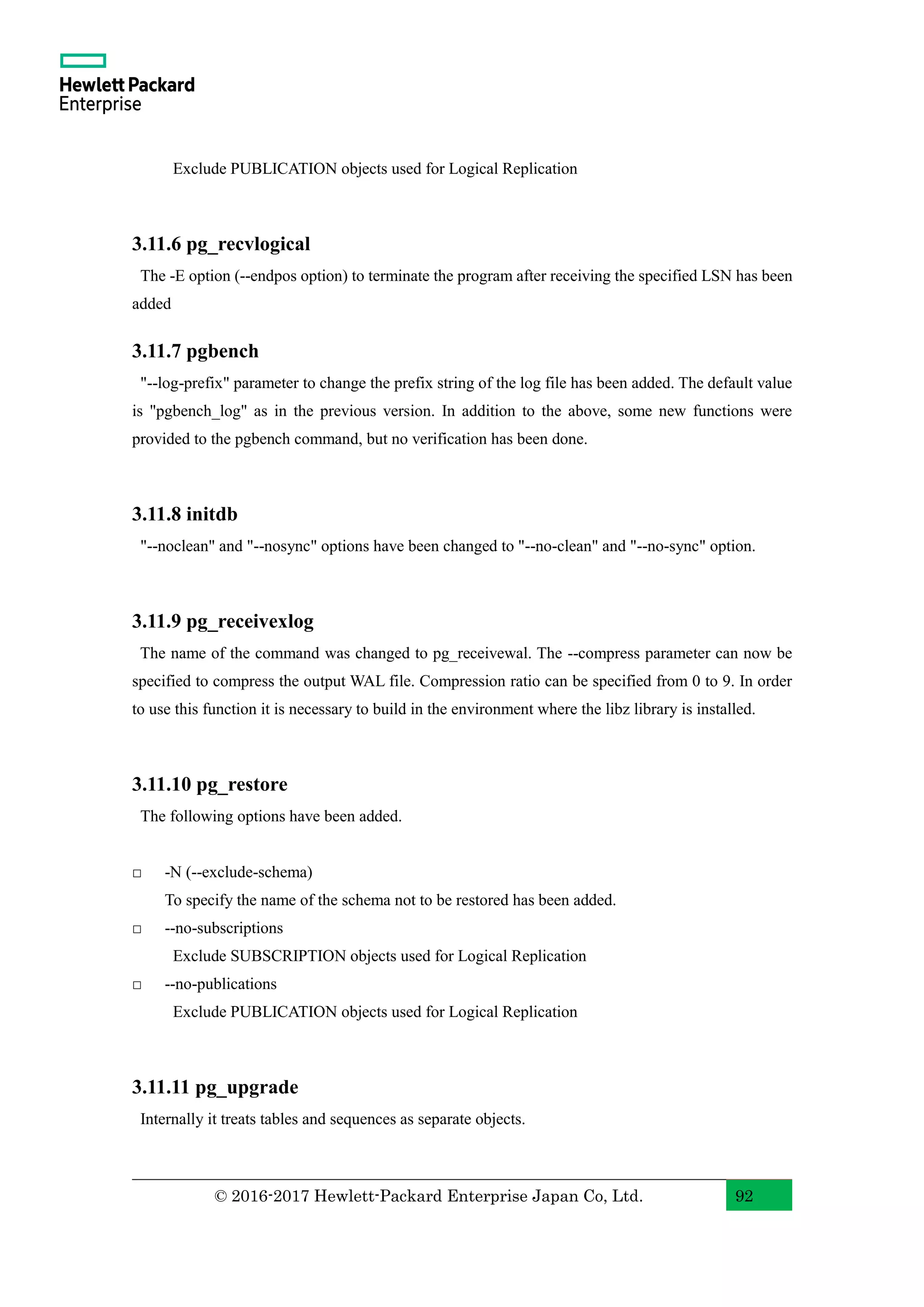 Hewlett Packard Enterprise

Exclude PUBLICATION objects used for Logical Replication

3.11.6 pg_recvlogical

The -E option (--endpos option) to terminate the program after receiving the specified LSN has been added

3.11.7 pgbench

"--log-prefix" parameter to change the prefix string of the log file has been added. The default value is "pgbench_log" as in the previous version. In addition to the above, some new functions were provided to the pgbench command, but no verification has been done.

3.11.8 initdb

"--noclean" and "--nosync" options have been changed to "--no-clean" and "--no-sync" option.

3.11.9 pg_receivexlog

The name of the command was changed to pg_receivewal. The --compress parameter can now be specified to compress the output WAL file. Compression ratio can be specified from 0 to 9. In order to use this function it is necessary to build in the environment where the libz library is installed.

3.11.10 pg_restore

The following options have been added.

□ -N (--exclude-schema)
To specify the name of the schema not to be restored has been added.

□ --no-subscriptions
Exclude SUBSCRIPTION objects used for Logical Replication

□ --no-publications
Exclude PUBLICATION objects used for Logical Replication

3.11.11 pg_upgrade

Internally it treats tables and sequences as separate objects.

© 2016-2017 Hewlett-Packard Enterprise Japan Co, Ltd. 92